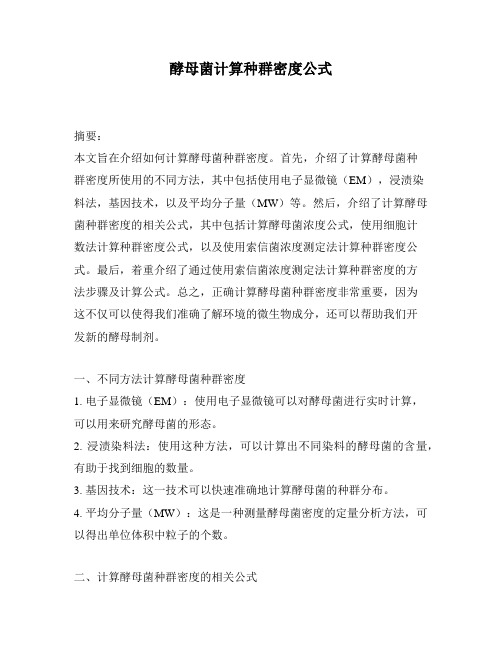 酵母菌计算种群密度公式

摘要：
本文旨在介绍如何计算酵母菌种群密度。首先，介绍了计算酵母菌种群密度所使用的不同方法，其中包括使用电子显微镜（EM），浸渍染料法，基因技术，以及平均分子量（MW）等。然后，介绍了计算酵母菌种群密度的相关公式，其中包括计算酵母菌浓度公式，使用细胞计数法计算种群密度公式，以及使用索信菌浓度测定法计算种群密度公式。最后，着重介绍了通过使用索信菌浓度测定法计算种群密度的方法步骤及计算公式。总之，正确计算酵母菌种群密度非常重要，因为这不仅可以使得我们准确了解环境的微生物成分，还可以帮助我们开发新的酵母制剂。

一、不同方法计算酵母菌种群密度
1. 电子显微镜（EM）：使用电子显微镜可以对酵母菌进行实时计算，可以用来研究酵母菌的形态。
2. 浸渍染料法：使用这种方法，可以计算出不同染料的酵母菌的含量，有助于找到细胞的数量。
3. 基因技术：这一技术可以快速准确地计算酵母菌的种群分布。
4. 平均分子量（MW）：这是一种测量酵母菌密度的定量分析方法，可以得出单位体积中粒子的个数。

二、计算酵母菌种群密度的相关公式